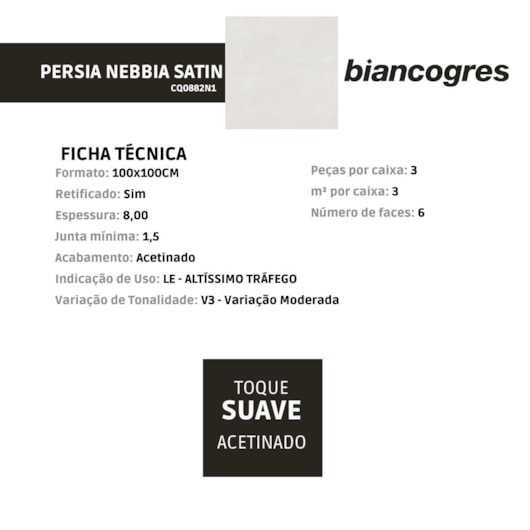 PERSIA NEBBIA SATIN
CQ0882N1

biancogres

FICHA TÉCNICA
Formato: 100x100CM
Retificado: Sim
Espessura: 8,00
Junta mínima: 1,5
Acabamento: Acetinado
Indicação de Uso: LE - ALTÍSSIMO TRÁFEGO
Variação de Tonalidade: V3 - Variação Moderada

Peças por caixa: 3
m² por caixa: 3
Número de faces: 6

TOQUE
SUAVE
ACETINADO